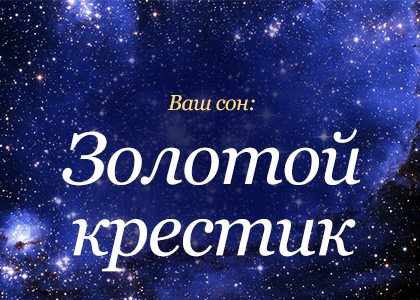 Ваш сон:

Золотой крестик